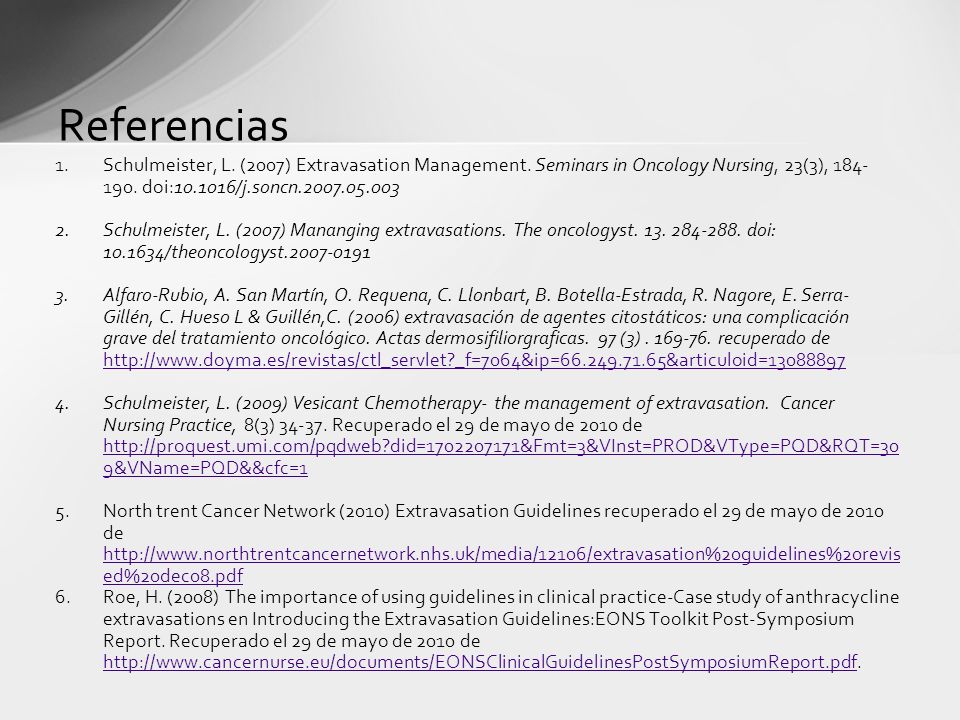 Referencias

1. Schulmeister, L. (2007) Extravasation Management. Seminars in Oncology Nursing, 23(3), 184-190. doi:10.1016/j.soncn.2007.05.003

2. Schulmeister, L. (2007) Mananging extravasations. The oncologyst. 13. 284-288. doi: 10.1634/theoncologyst.2007-0191

3. Alfaro-Rubio, A. San Martín, O. Requena, C. Llonbart, B. Botella-Estrada, R. Nagore, E. Serra-Gillén, C. Hueso L & Guillén,C. (2006) extravasación de agentes citostáticos: una complicación grave del tratamiento oncológico. Actas dermosifiliorgraficas. 97 (3) . 169-76. recuperado de http://www.doyma.es/revistas/ctl_servlet?_f=7064&ip=66.249.71.65&articuloid=13088897

4. Schulmeister, L. (2009) Vesicant Chemotherapy- the management of extravasation. Cancer Nursing Practice, 8(3) 34-37. Recuperado el 29 de mayo de 2010 de http://proquest.umi.com/pqdweb?did=1702207171&Fmt=3&VInst=PROD&VType=PQD&RQT=309&VName=PQD&&cfc=1

5. North trent Cancer Network (2010) Extravasation Guidelines recuperado el 29 de mayo de 2010 de http://www.northtrentcancernetwork.nhs.uk/media/12106/extravasation%20guidelines%20revised%20dec08.pdf

6. Roe, H. (2008) The importance of using guidelines in clinical practice-Case study of anthracycline extravasations en Introducing the Extravasation Guidelines:EONS Toolkit Post-Symposium Report. Recuperado el 29 de mayo de 2010 de http://www.cancernurse.eu/documents/EONSClinicalGuidelinesPostSymposiumReport.pdf.